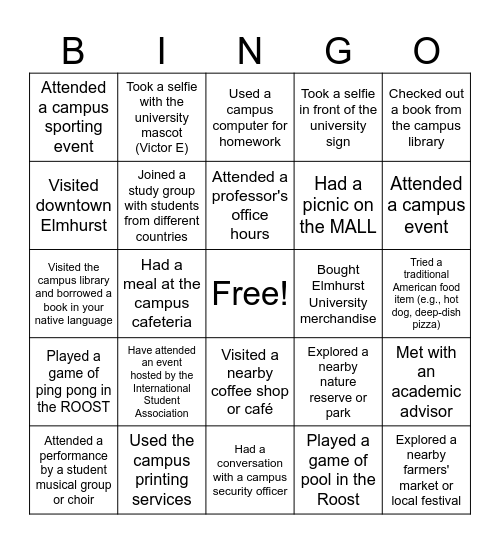 | B | I | N | G | O |
|---|---|---|---|---|
| Attended a campus sporting event | Took a selfie with the university mascot (Victor E) | Used a campus computer for homework | Took a selfie in front of the university sign | Checked out a book from the campus library |
| Visited downtown Elmhurst | Joined a study group with students from different countries | Attended a professor's office hours | Had a picnic on the MALL | Attended a campus event |
| Visited the campus library and borrowed a book in your native language | Had a meal at the campus cafeteria | Free! | Bought Elmhurst University merchandise | Tried a traditional American food item (e.g., hot dog, deep-dish pizza) |
| Played a game of ping pong in the ROOST | Have attended an event hosted by the International Student Association | Visited a nearby coffee shop or café | Explored a nearby nature reserve or park | Met with an academic advisor |
| Attended a performance by a student musical group or choir | Used the campus printing services | Had a conversation with a campus security officer | Played a game of pool in the Roost | Explored a nearby farmers' market or local festival |